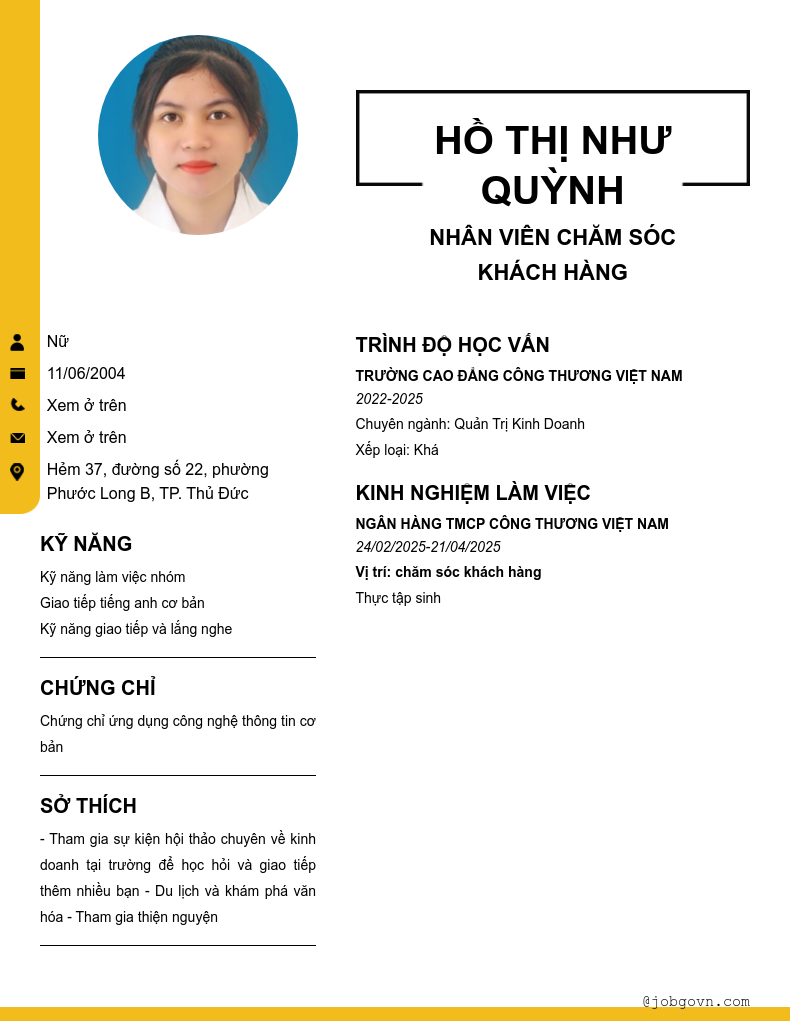 HỒ THỊ NHƯ QUỲNH

NHÂN VIÊN CHĂM SÓC KHÁCH HÀNG

Nữ

11/06/2004

Xem ở trên

Xem ở trên

Hẻm 37, đường số 22, phường Phước Long B, TP. Thủ Đức

KỸ NĂNG

Kỹ năng làm việc nhóm

Giao tiếp tiếng anh cơ bản

Kỹ năng giao tiếp và lắng nghe

CHỨNG CHỈ

Chứng chỉ ứng dụng công nghệ thông tin cơ bản

SỞ THÍCH

- Tham gia sự kiện hội thảo chuyên về kinh doanh tại trường để học hỏi và giao tiếp thêm nhiều bạn - Du lịch và khám phá văn hóa - Tham gia thiện nguyện

TRÌNH ĐỘ HỌC VẤN

TRƯỜNG CAO ĐẲNG CÔNG THƯƠNG VIỆT NAM

2022-2025

Chuyên ngành: Quản Trị Kinh Doanh

Xếp loại: Khá

KINH NGHIỆM LÀM VIỆC

NGÂN HÀNG TMCP CÔNG THƯƠNG VIỆT NAM

24/02/2025-21/04/2025

Vị trí: chăm sóc khách hàng

Thực tập sinh

@jobgovn.com